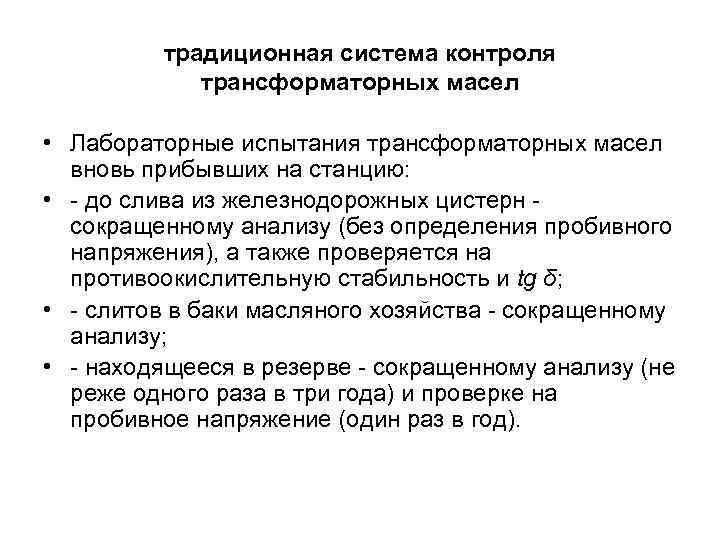 традиционная система контроля трансформаторных масел

• Лабораторные испытания трансформаторных масел вновь прибывших на станцию:
• - до слива из железнодорожных цистерн - сокращенному анализу (без определения пробивного напряжения), а также проверяется на противоокислительную стабильность и $tg\ \delta$;
• - слитов в баки масляного хозяйства - сокращенному анализу;
• - находящееся в резерве - сокращенному анализу (не реже одного раза в три года) и проверке на пробивное напряжение (один раз в год).